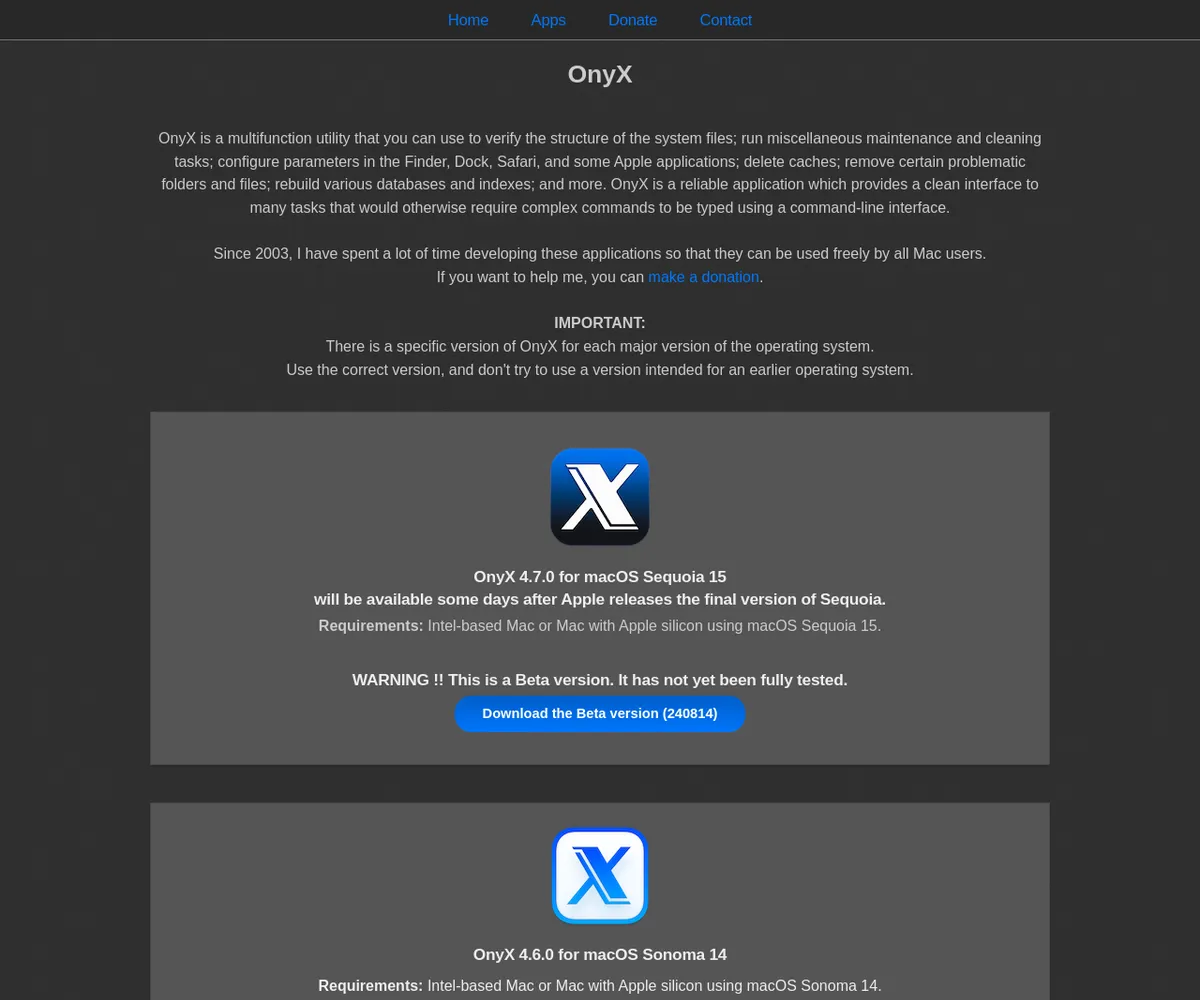 Home Apps Donate Contact

OnyX

OnyX is a multifunction utility that you can use to verify the structure of the system files; run miscellaneous maintenance and cleaning tasks; configure parameters in the Finder, Dock, Safari, and some Apple applications; delete caches; remove certain problematic folders and files; rebuild various databases and indexes; and more. OnyX is a reliable application which provides a clean interface to many tasks that would otherwise require complex commands to be typed using a command-line interface.

Since 2003, I have spent a lot of time developing these applications so that they can be used freely by all Mac users.
If you want to help me, you can make a donation.

IMPORTANT:
There is a specific version of OnyX for each major version of the operating system.
Use the correct version, and don't try to use a version intended for an earlier operating system.

OnyX 4.7.0 for macOS Sequoia 15
will be available some days after Apple releases the final version of Sequoia.
Requirements: Intel-based Mac or Mac with Apple silicon using macOS Sequoia 15.

WARNING !! This is a Beta version. It has not yet been fully tested.
Download the Beta version (240814)

OnyX 4.6.0 for macOS Sonoma 14
Requirements: Intel-based Mac or Mac with Apple silicon using macOS Sonoma 14.